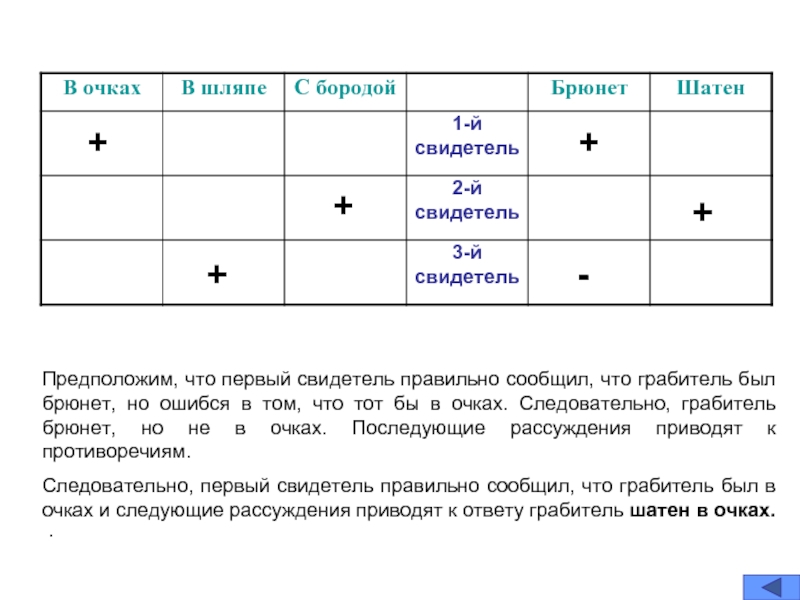 | В очках | В шляпе | С бородой | | Брюнет | Шатен |
|---|---|---|---|---|---|
| + | | | 1-й свидетель | + | |
| | | + | 2-й свидетель | | + |
| | + | | 3-й свидетель | - | |

Предположим, что первый свидетель правильно сообщил, что грабитель был брюнет, но ошибся в том, что тот бы в очках. Следовательно, грабитель брюнет, но не в очках. Последующие рассуждения приводят к противоречиям.

Следовательно, первый свидетель правильно сообщил, что грабитель был в очках и следующие рассуждения приводят к ответу грабитель **шатен в очках.**

.